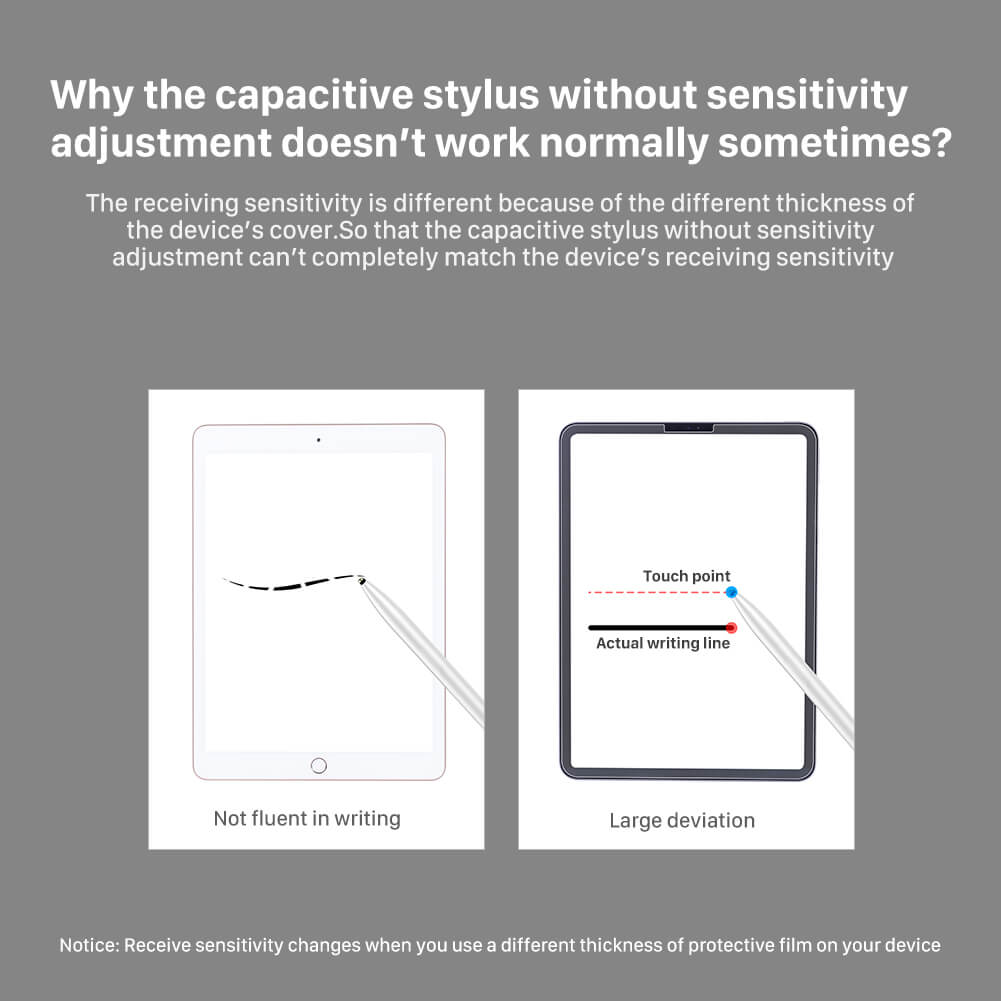 Why the capacitive stylus without sensitivity adjustment doesn’t work normally sometimes?

The receiving sensitivity is different because of the different thickness of the device’s cover.So that the capacitive stylus without sensitivity adjustment can’t completely match the device’s receiving sensitivity

Not fluent in writing

Touch point

Actual writing line

Large deviation

Notice: Receive sensitivity changes when you use a different thickness of protective film on your device